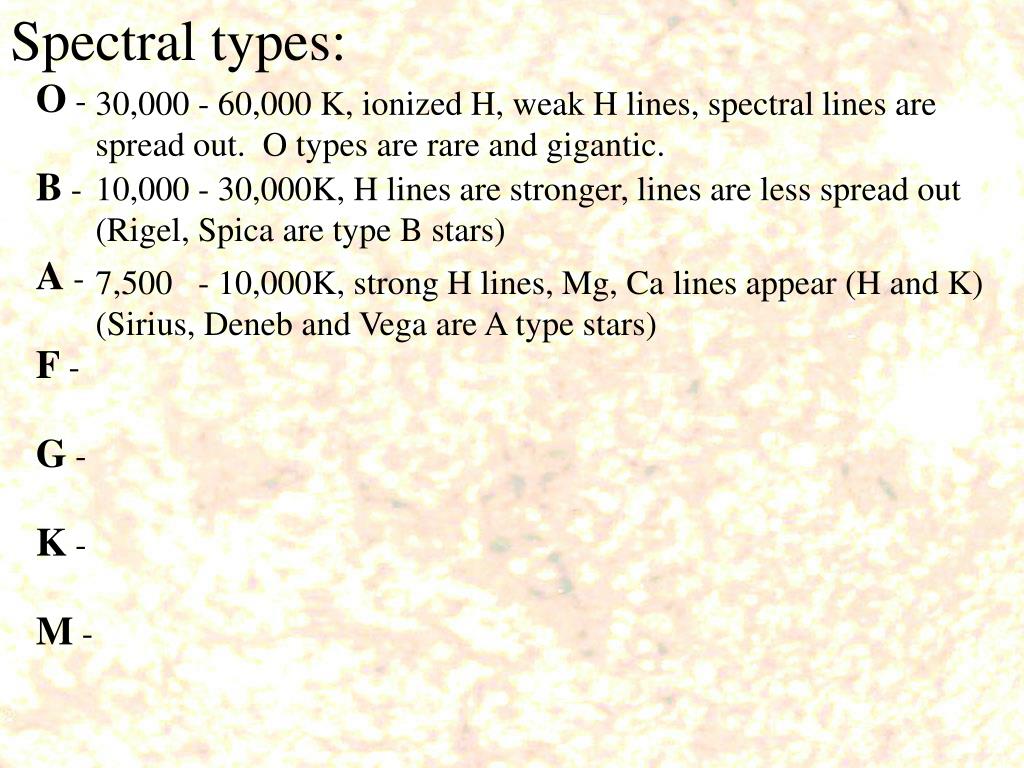 Spectral types:

O - 30,000 - 60,000 K, ionized H, weak H lines, spectral lines are spread out. O types are rare and gigantic.

B - 10,000 - 30,000K, H lines are stronger, lines are less spread out (Rigel, Spica are type B stars)

A - 7,500 - 10,000K, strong H lines, Mg, Ca lines appear (H and K) (Sirius, Deneb and Vega are A type stars)

F -

G -

K -

M -